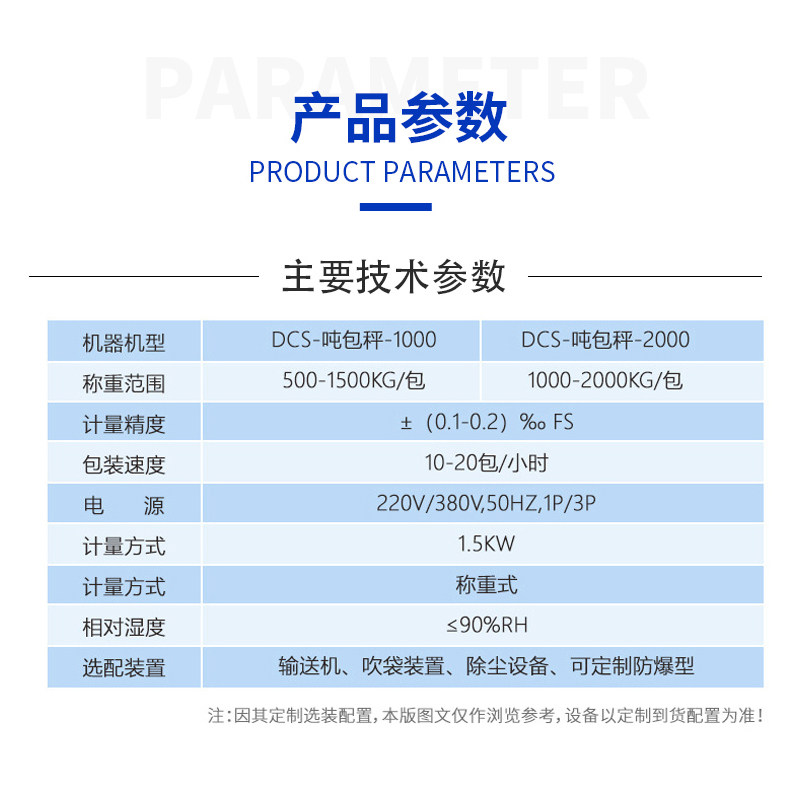 PARAMETER

产品参数

PRODUCT PARAMETERS

主要技术参数

| 机器机型 | DCS-吨包秤-1000 | DCS-吨包秤-2000 |
|---|---|---|
| 称重范围 | 500-1500KG/包 | 1000-2000KG/包 |
| 计量精度 | ±（0.1-0.2）‰ FS | |
| 包装速度 | 10-20包/小时 | |
| 电　源 | 220V/380V,50HZ,1P/3P | |
| 计量方式 | 1.5KW | |
| 计量方式 | 称重式 | |
| 相对湿度 | ≤90%RH | |
| 选配装置 | 输送机、吹袋装置、除尘设备、可定制防爆型 | |

注：因其定制选装配置，本版图文仅作浏览参考，设备以定制到货配置为准！